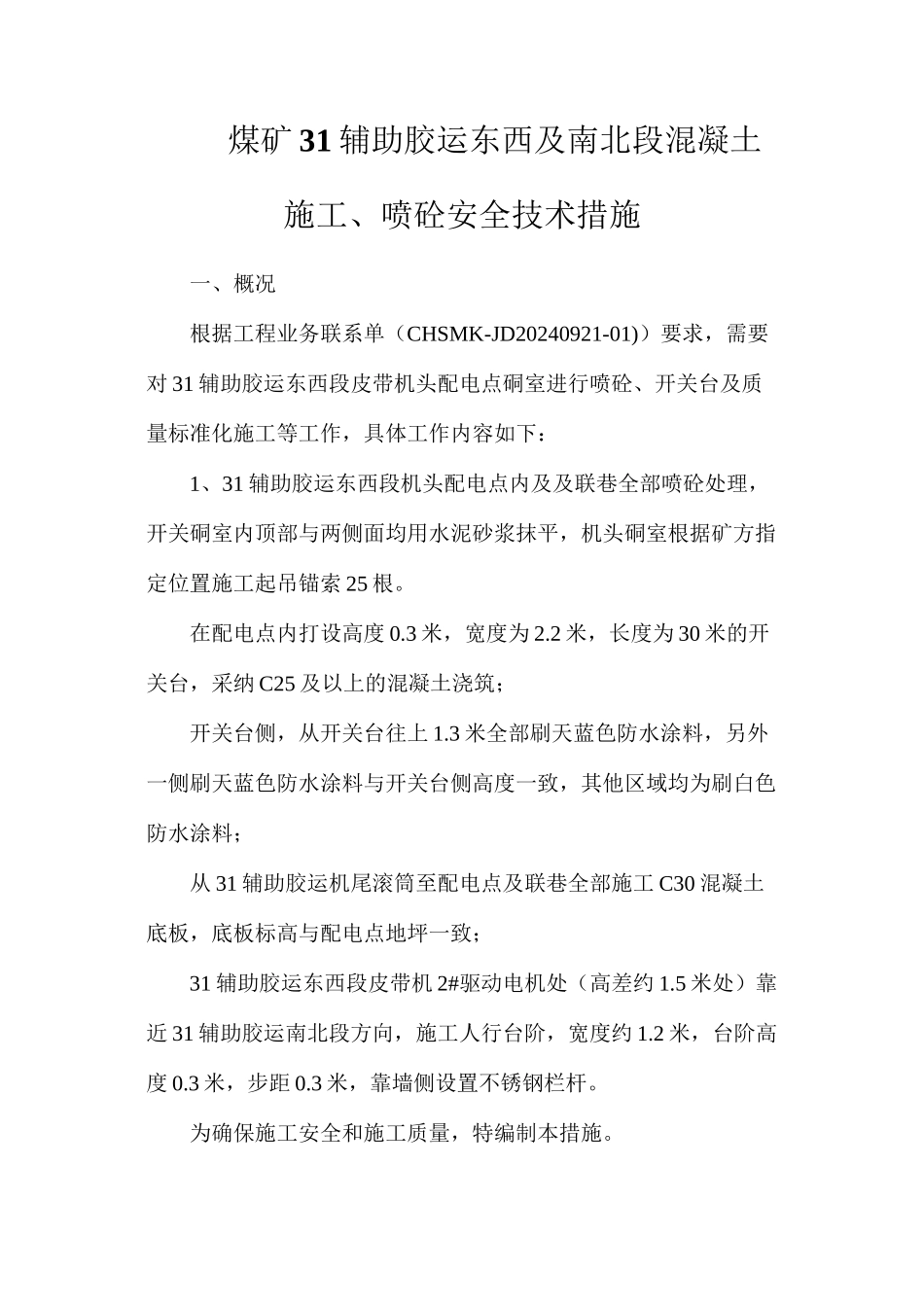 煤矿31辅助胶运东西及南北段混凝土施工、喷砼安全技术措施

一、概况

根据工程业务联系单（CHSMK-JD20240921-01)）要求，需要对31辅助胶运东西段皮带机头配电点硐室进行喷砼、开关台及质量标准化施工等工作，具体工作内容如下：

1、31辅助胶运东西段机头配电点内及及联巷全部喷砼处理，开关硐室内顶部与两侧面均用水泥砂浆抹平，机头硐室根据矿方指定位置施工起吊锚索25根。

在配电点内打设高度0.3米，宽度为2.2米，长度为30米的开关台，采纳C25及以上的混凝土浇筑；

开关台侧，从开关台往上1.3米全部刷天蓝色防水涂料，另外一侧刷天蓝色防水涂料与开关台侧高度一致，其他区域均为刷白色防水涂料；

从31辅助胶运机尾滚筒至配电点及联巷全部施工C30混凝土底板，底板标高与配电点地坪一致；

31辅助胶运东西段皮带机2#驱动电机处（高差约1.5米处）靠近31辅助胶运南北段方向，施工人行台阶，宽度约1.2米，台阶高度0.3米，步距0.3米，靠墙侧设置不锈钢栏杆。

为确保施工安全和施工质量，特编制本措施。